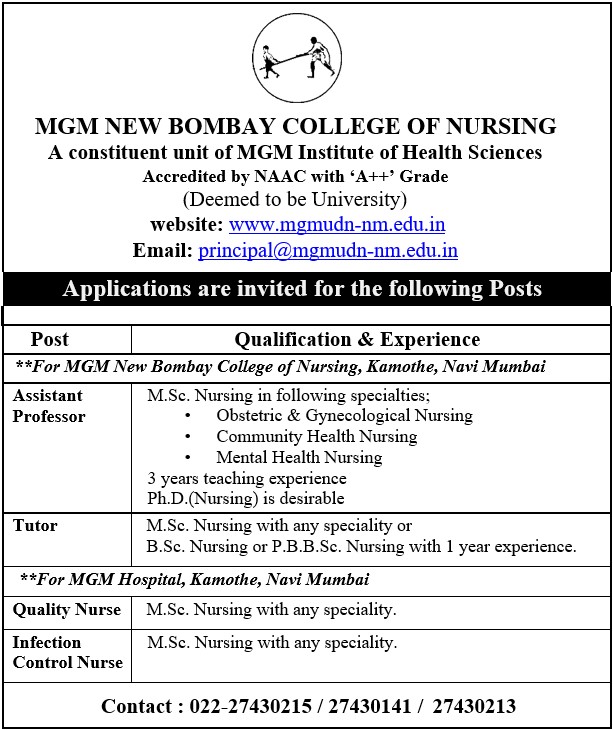 MGM NEW BOMBAY COLLEGE OF NURSING
A constituent unit of MGM Institute of Health Sciences
Accredited by NAAC with 'A++' Grade
(Deemed to be University)
website: www.mgmudn-nm.edu.in
Email: principal@mgmudn-nm.edu.in

Applications are invited for the following Posts

| Post | Qualification & Experience |
|---|---|
| **For MGM New Bombay College of Nursing, Kamothe, Navi Mumbai | |
| Assistant Professor | M.Sc. Nursing in following specialties; • Obstetric & Gynecological Nursing • Community Health Nursing • Mental Health Nursing 3 years teaching experience Ph.D.(Nursing) is desirable |
| Tutor | M.Sc. Nursing with any speciality or B.Sc. Nursing or P.B.B.Sc. Nursing with 1 year experience. |
| **For MGM Hospital, Kamothe, Navi Mumbai | |
| Quality Nurse | M.Sc. Nursing with any speciality. |
| Infection Control Nurse | M.Sc. Nursing with any speciality. |

Contact : 022-27430215 / 27430141 / 27430213